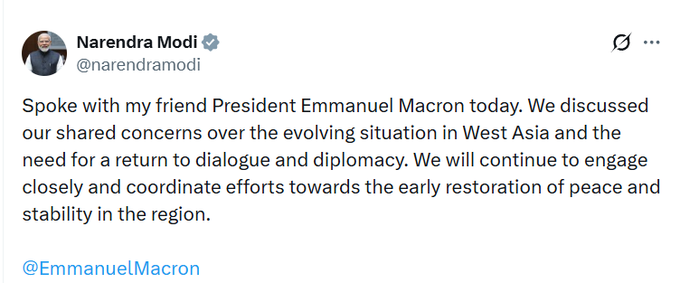 Narendra Modi
@narendramodi

Spoke with my friend President Emmanuel Macron today. We discussed our shared concerns over the evolving situation in West Asia and the need for a return to dialogue and diplomacy. We will continue to engage closely and coordinate efforts towards the early restoration of peace and stability in the region.

@EmmanuelMacron